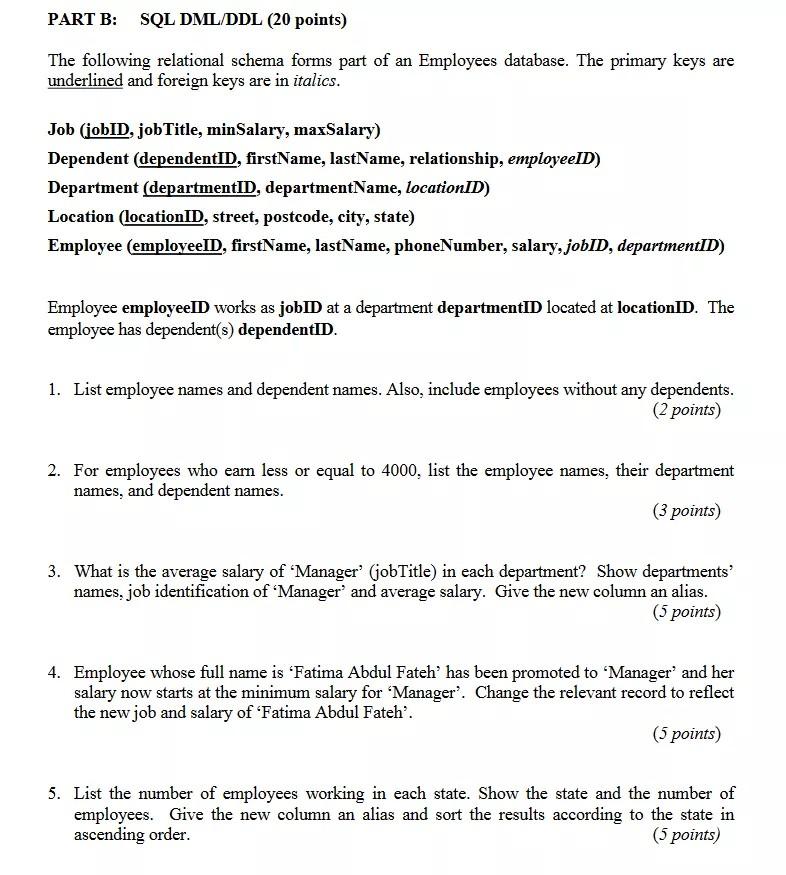 PART B: SQL DML/DDL (20 points)

The following relational schema forms part of an Employees database. The primary keys are underlined and foreign keys are in italics.

Job (jobID, jobTitle, minSalary, maxSalary)
Dependent (dependentID, firstName, lastName, relationship, employeeID)
Department (departmentID, departmentName, locationID)
Location (locationID, street, postcode, city, state)
Employee (employeeID, firstName, lastName, phoneNumber, salary, jobID, departmentID)

Employee employeeID works as jobID at a department departmentID located at locationID. The employee has dependent(s) dependentID.

1. List employee names and dependent names. Also, include employees without any dependents. (2 points)

2. For employees who earn less or equal to 4000, list the employee names, their department names, and dependent names. (3 points)

3. What is the average salary of 'Manager' (jobTitle) in each department? Show departments' names, job identification of 'Manager' and average salary. Give the new column an alias. (5 points)

4. Employee whose full name is 'Fatima Abdul Fateh' has been promoted to 'Manager' and her salary now starts at the minimum salary for 'Manager'. Change the relevant record to reflect the new job and salary of 'Fatima Abdul Fateh'. (5 points)

5. List the number of employees working in each state. Show the state and the number of employees. Give the new column an alias and sort the results according to the state in ascending order. (5 points)